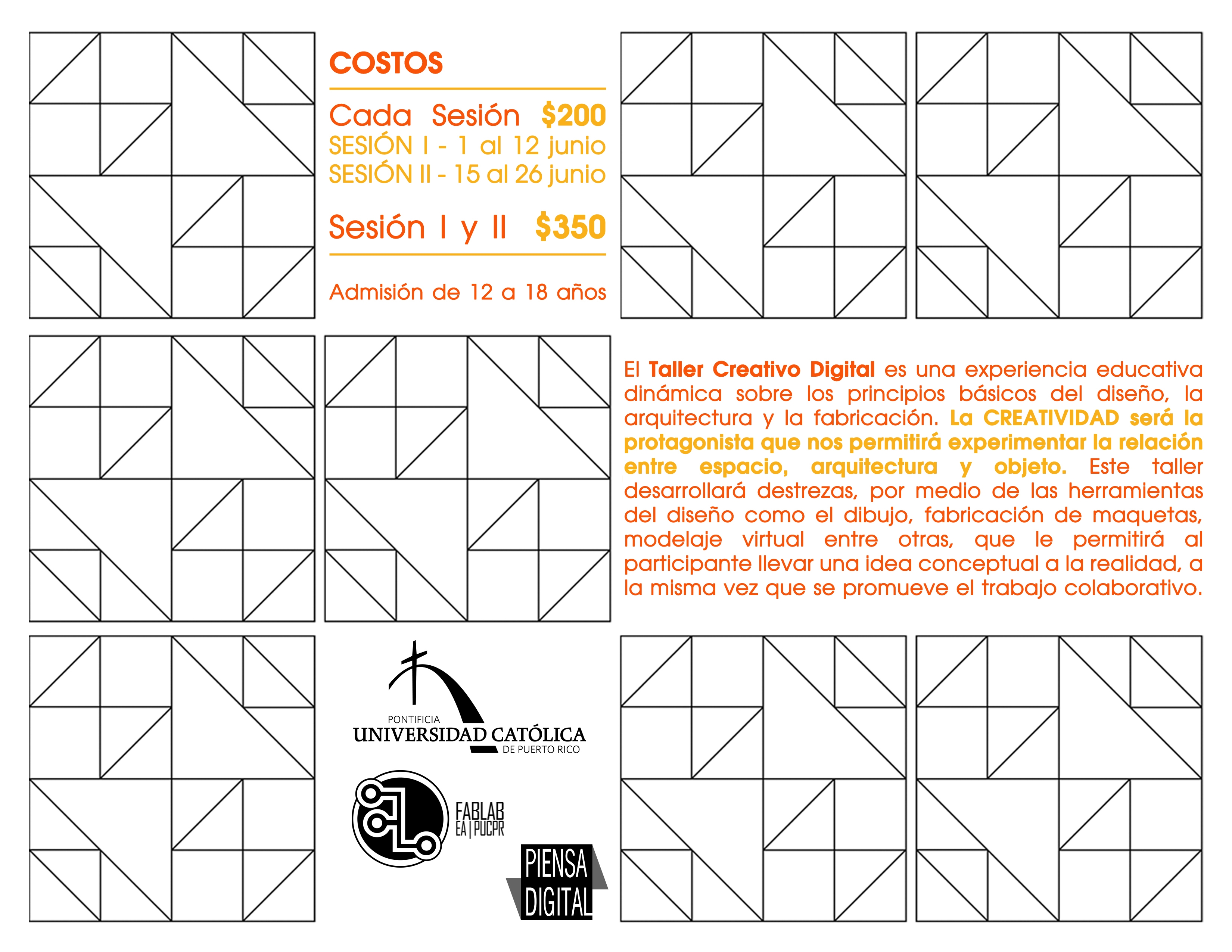 COSTOS

Cada Sesión $200
SESIÓN I - 1 al 12 junio
SESIÓN II - 15 al 26 junio

Sesión I y II $350

Admisión de 12 a 18 años

El Taller Creativo Digital es una experiencia educativa dinámica sobre los principios básicos del diseño, la arquitectura y la fabricación. La CREATIVIDAD será la protagonista que nos permitirá experimentar la relación entre espacio, arquitectura y objeto. Este taller desarrollará destrezas, por medio de las herramientas del diseño como el dibujo, fabricación de maquetas, modelaje virtual entre otras, que le permitirá al participante llevar una idea conceptual a la realidad, a la misma vez que se promueve el trabajo colaborativo.

PONTIFICIA UNIVERSIDAD CATÓLICA DE PUERTO RICO

FABLAB EA | PUCPR

PIENSA DIGITAL